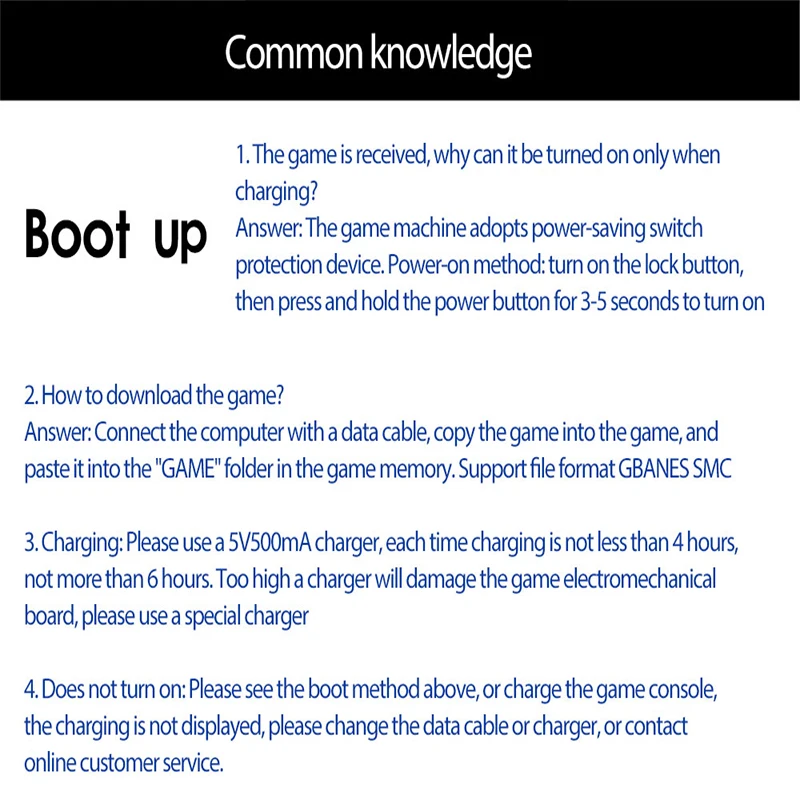 Common knowledge

Boot up

1. The game is received, why can it be turned on only when charging?
Answer: The game machine adopts power-saving switch protection device. Power-on method: turn on the lock button, then press and hold the power button for 3-5 seconds to turn on

2. How to download the game?
Answer: Connect the computer with a data cable, copy the game into the game, and paste it into the "GAME" folder in the game memory. Support file format GBANES SMC

3. Charging: Please use a 5V500mA charger, each time charging is not less than 4 hours, not more than 6 hours. Too high a charger will damage the game electromechanical board, please use a special charger

4. Does not turn on: Please see the boot method above, or charge the game console, the charging is not displayed, please change the data cable or charger, or contact online customer service.